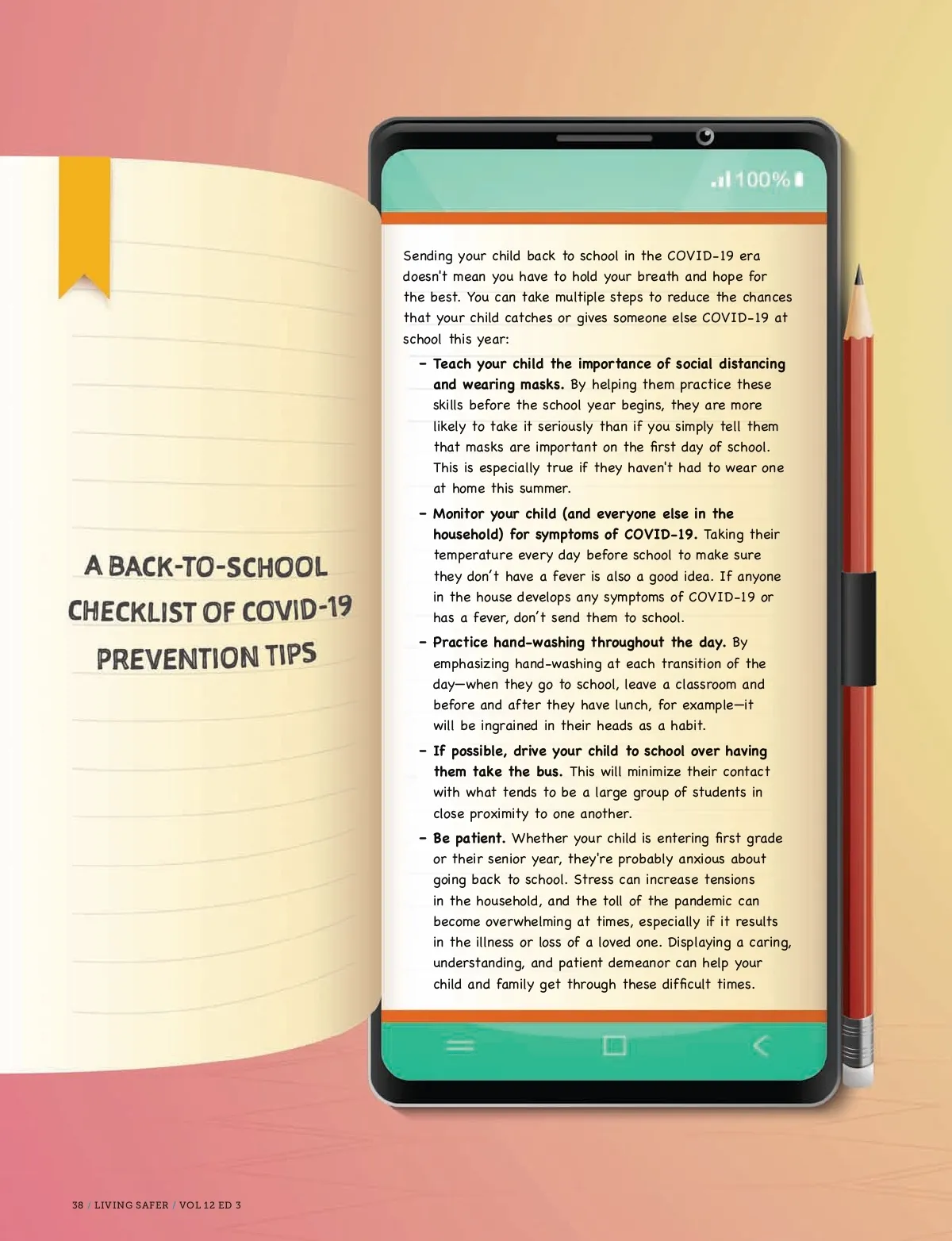 A BACK-TO-SCHOOL CHECKLIST OF COVID-19 PREVENTION TIPS

100%

Sending your child back to school in the COVID-19 era doesn't mean you have to hold your breath and hope for the best. You can take multiple steps to reduce the chances that your child catches or gives someone else COVID-19 at school this year:

- Teach your child the importance of social distancing and wearing masks. By helping them practice these skills before the school year begins, they are more likely to take it seriously than if you simply tell them that masks are important on the first day of school. This is especially true if they haven't had to wear one at home this summer.
- Monitor your child (and everyone else in the household) for symptoms of COVID-19. Taking their temperature every day before school to make sure they don't have a fever is also a good idea. If anyone in the house develops any symptoms of COVID-19 or has a fever, don't send them to school.
- Practice hand-washing throughout the day. By emphasizing hand-washing at each transition of the day—when they go to school, leave a classroom and before and after they have lunch, for example—it will be ingrained in their heads as a habit.
- If possible, drive your child to school over having them take the bus. This will minimize their contact with what tends to be a large group of students in close proximity to one another.
- Be patient. Whether your child is entering first grade or their senior year, they're probably anxious about going back to school. Stress can increase tensions in the household, and the toll of the pandemic can become overwhelming at times, especially if it results in the illness or loss of a loved one. Displaying a caring, understanding, and patient demeanor can help your child and family get through these difficult times.

38 / LIVING SAFER / VOL 12 ED 3